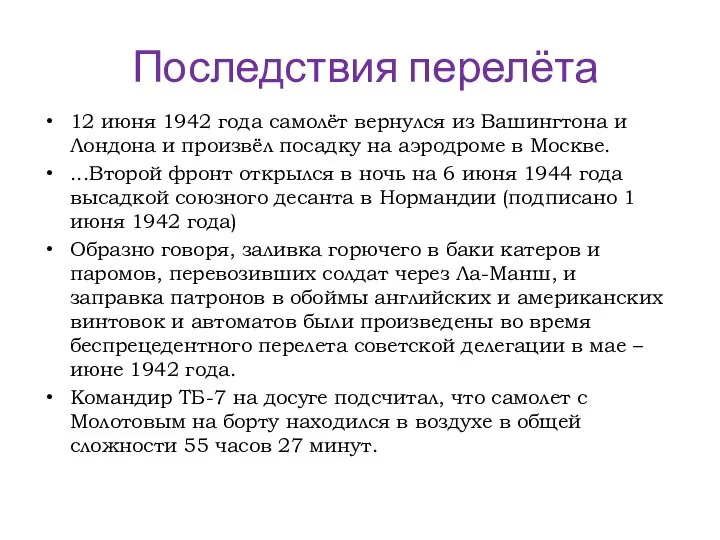 Последствия перелёта

• 12 июня 1942 года самолёт вернулся из Вашингтона и Лондона и произвёл посадку на аэродроме в Москве.
• ...Второй фронт открылся в ночь на 6 июня 1944 года высадкой союзного десанта в Нормандии (подписано 1 июня 1942 года)
• Образно говоря, заливка горючего в баки катеров и паромов, перевозивших солдат через Ла-Манш, и заправка патронов в обоймы английских и американских винтовок и автоматов были произведены во время беспрецедентного перелета советской делегации в мае – июне 1942 года.
• Командир ТБ-7 на досуге подсчитал, что самолет с Молотовым на борту находился в воздухе в общей сложности 55 часов 27 минут.